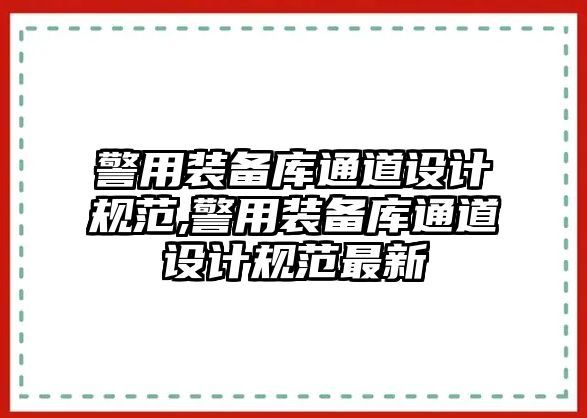 警用装备库通道设计规范,警用装备库通道设计规范最新